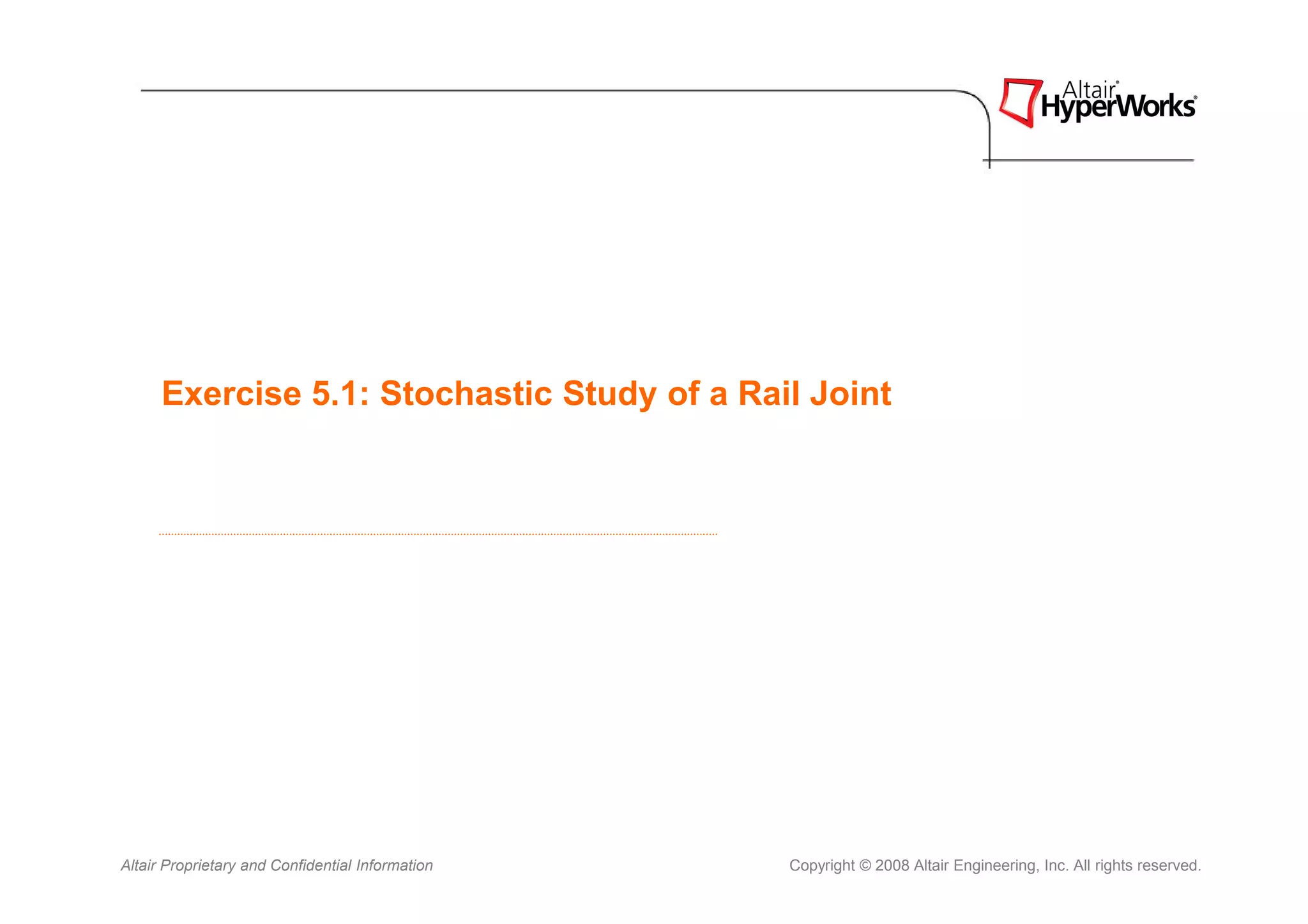 Altair® HyperWorks®

Exercise 5.1: Stochastic Study of a Rail Joint

Altair Proprietary and Confidential Information

Copyright © 2008 Altair Engineering, Inc. All rights reserved.